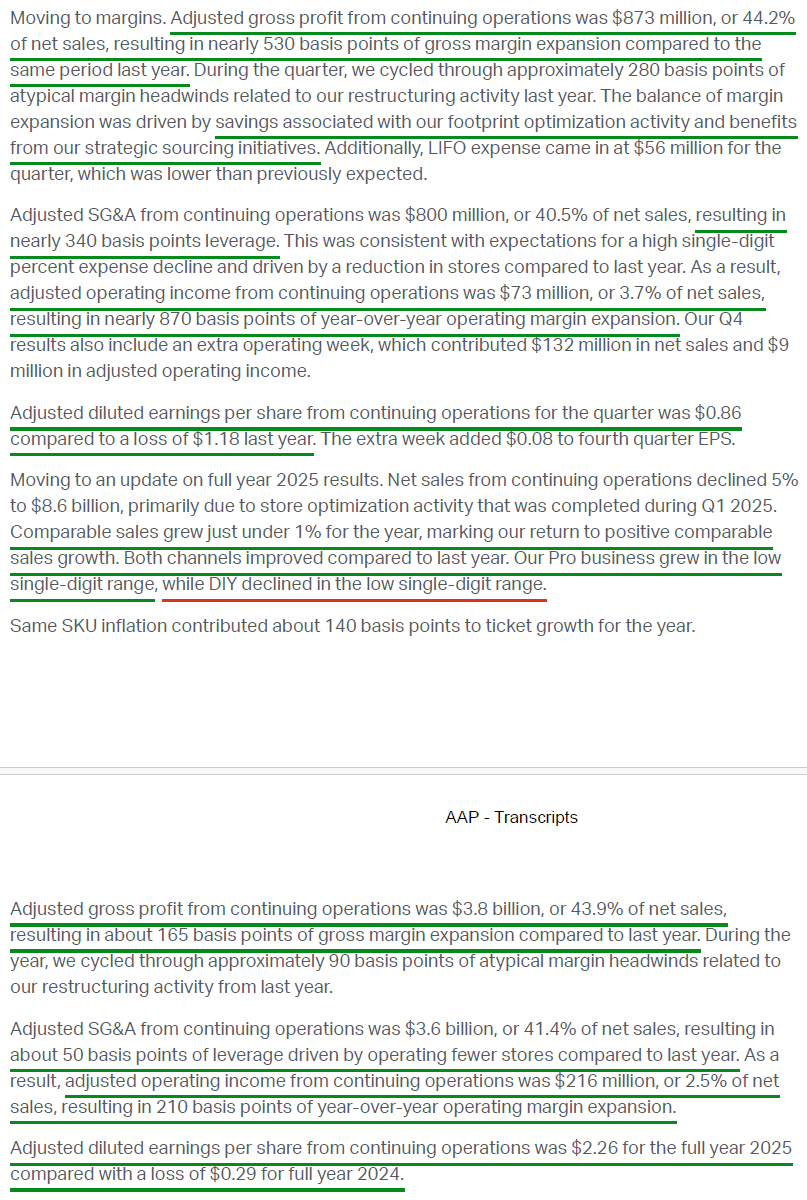 Moving to margins. Adjusted gross profit from continuing operations was $873 million, or 44.2% of net sales, resulting in nearly 530 basis points of gross margin expansion compared to the same period last year. During the quarter, we cycled through approximately 280 basis points of atypical margin headwinds related to our restructuring activity last year. The balance of margin expansion was driven by savings associated with our footprint optimization activity and benefits from our strategic sourcing initiatives. Additionally, LIFO expense came in at $56 million for the quarter, which was lower than previously expected.

Adjusted SG&A from continuing operations was $800 million, or 40.5% of net sales, resulting in nearly 340 basis points leverage. This was consistent with expectations for a high single-digit percent expense decline and driven by a reduction in stores compared to last year. As a result, adjusted operating income from continuing operations was $73 million, or 3.7% of net sales, resulting in nearly 870 basis points of year-over-year operating margin expansion. Our Q4 results also include an extra operating week, which contributed $132 million in net sales and $9 million in adjusted operating income.

Adjusted diluted earnings per share from continuing operations for the quarter was $0.86 compared to a loss of $1.18 last year. The extra week added $0.08 to fourth quarter EPS.

Moving to an update on full year 2025 results. Net sales from continuing operations declined 5% to $8.6 billion, primarily due to store optimization activity that was completed during Q1 2025. Comparable sales grew just under 1% for the year, marking our return to positive comparable sales growth. Both channels improved compared to last year. Our Pro business grew in the low single-digit range, while DIY declined in the low single-digit range.

Same SKU inflation contributed about 140 basis points to ticket growth for the year.

AAP - Transcripts

Adjusted gross profit from continuing operations was $3.8 billion, or 43.9% of net sales, resulting in about 165 basis points of gross margin expansion compared to last year. During the year, we cycled through approximately 90 basis points of atypical margin headwinds related to our restructuring activity from last year.

Adjusted SG&A from continuing operations was $3.6 billion, or 41.4% of net sales, resulting in about 50 basis points of leverage driven by operating fewer stores compared to last year. As a result, adjusted operating income from continuing operations was $216 million, or 2.5% of net sales, resulting in 210 basis points of year-over-year operating margin expansion.

Adjusted diluted earnings per share from continuing operations was $2.26 for the full year 2025 compared with a loss of $0.29 for full year 2024.